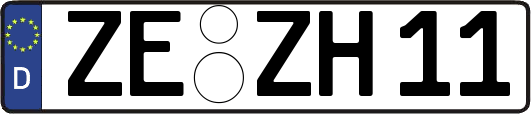 D ZE ZH 11